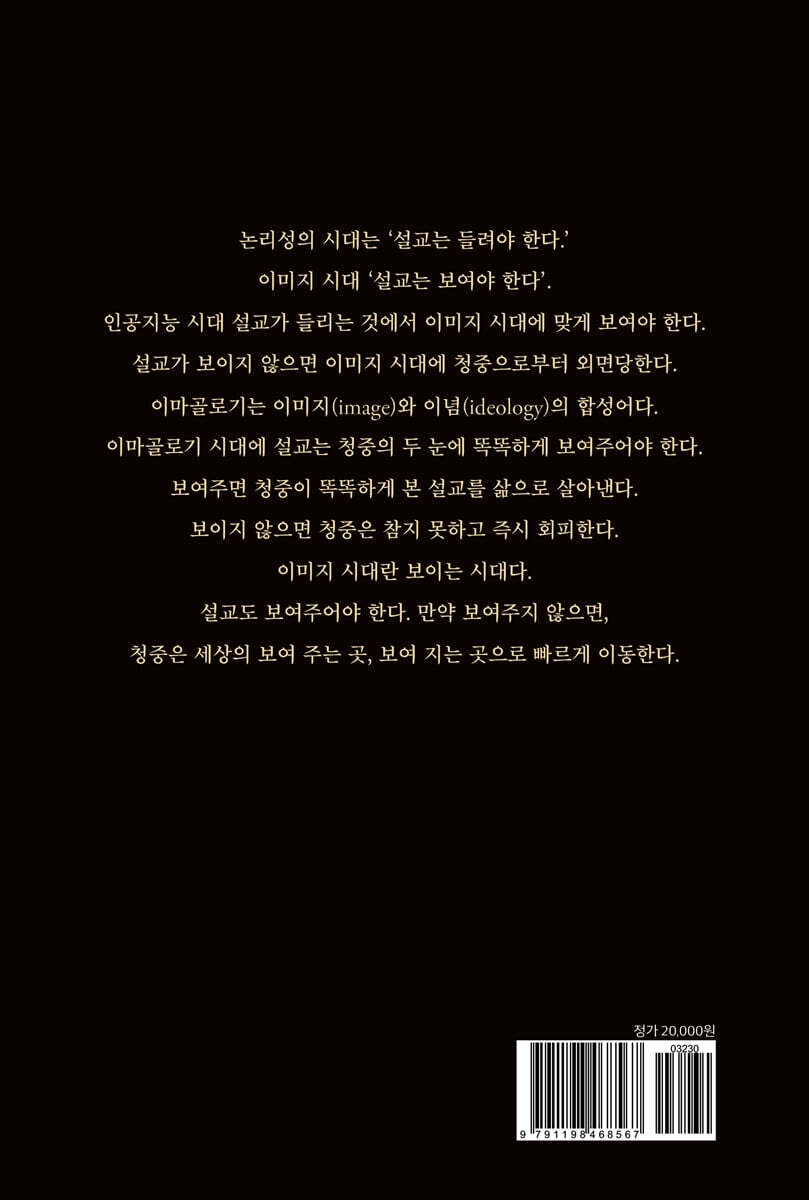 논리성의 시대는 ‘설교는 들려야 한다.’

이미지 시대 ‘설교는 보여야 한다’.

인공지능 시대 설교가 들리는 것에서 이미지 시대에 맞게 보여야 한다.

설교가 보이지 않으면 이미지 시대에 청중으로부터 외면당한다.

이마골로기는 이미지(image)와 이념(ideology)의 합성어다.

이마골로기 시대에 설교는 청중의 두 눈에 똑똑하게 보여주어야 한다.

보여주면 청중이 똑똑하게 본 설교를 삶으로 살아낸다.

보이지 않으면 청중은 참지 못하고 즉시 회피한다.

이미지 시대란 보이는 시대다.

설교도 보여주어야 한다. 만약 보여주지 않으면,

청중은 세상의 보여 주는 곳, 보여 지는 곳으로 빠르게 이동한다.

정가 20,000원

03230

9 791198 468567